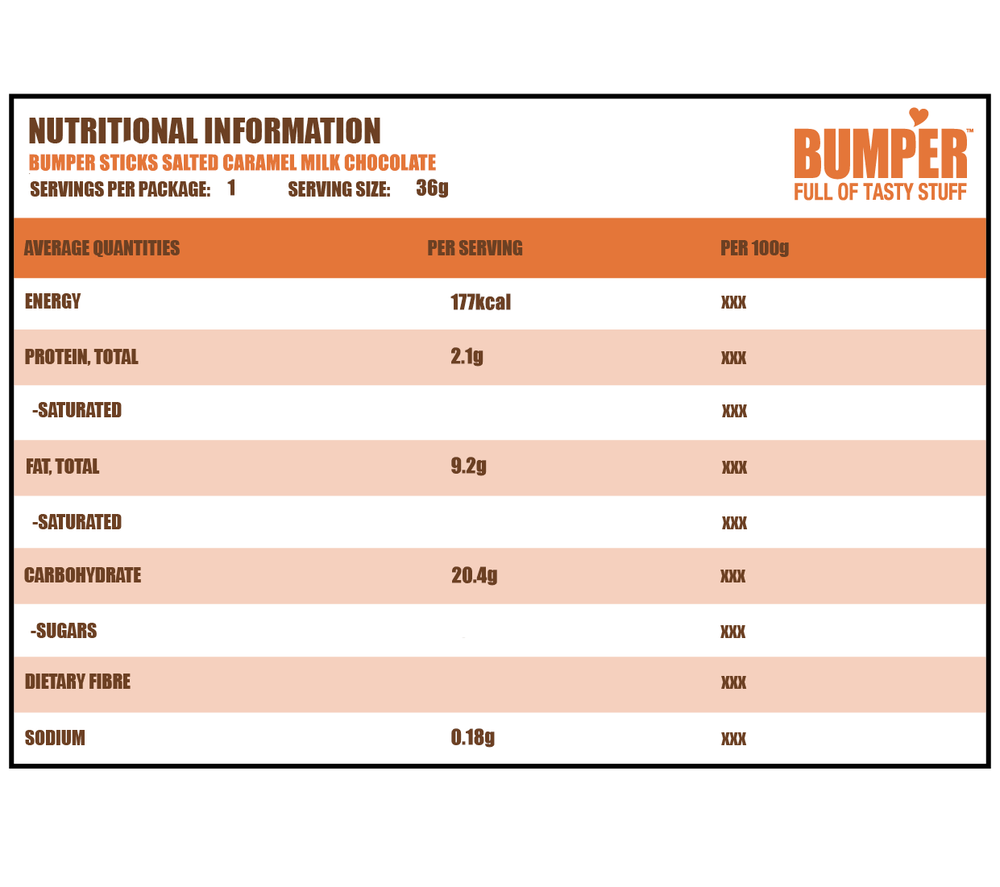 NUTRITIONAL INFORMATION
BUMPER STICKS SALTED CARAMEL MILK CHOCOLATE
SERVINGS PER PACKAGE: 1 SERVING SIZE: 36g

BUMPER™
FULL OF TASTY STUFF

| AVERAGE QUANTITIES | PER SERVING | PER 100g |
|---|---|---|
| ENERGY | 177kcal | XXX |
| PROTEIN, TOTAL | 2.1g | XXX |
| -SATURATED | | XXX |
| FAT, TOTAL | 9.2g | XXX |
| -SATURATED | | XXX |
| CARBOHYDRATE | 20.4g | XXX |
| -SUGARS | | XXX |
| DIETARY FIBRE | | XXX |
| SODIUM | 0.18g | XXX |